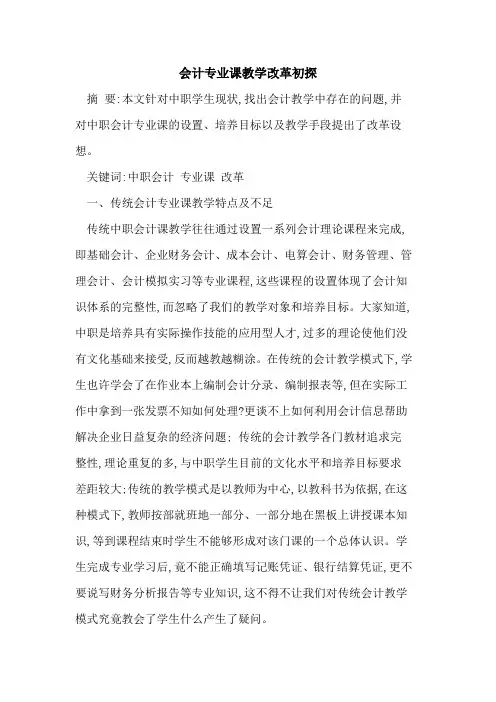 会计专业课教学改革初探

摘 要:本文针对中职学生现状,找出会计教学中存在的问题,并对中职会计专业课的设置、培养目标以及教学手段提出了改革设想。

关键词:中职会计 专业课 改革

一、传统会计专业课教学特点及不足

传统中职会计课教学往往通过设置一系列会计理论课程来完成,即基础会计、企业财务会计、成本会计、电算会计、财务管理、管理会计、会计模拟实习等专业课程,这些课程的设置体现了会计知识体系的完整性,而忽略了我们的教学对象和培养目标。大家知道,中职是培养具有实际操作技能的应用型人才,过多的理论使他们没有文化基础来接受,反而越教越糊涂。在传统的会计教学模式下,学生也许学会了在作业本上编制会计分录、编制报表等,但在实际工作中拿到一张发票不知如何处理?更谈不上如何利用会计信息帮助解决企业日益复杂的经济问题;传统的会计教学各门教材追求完整性,理论重复的多,与中职学生目前的文化水平和培养目标要求差距较大;传统的教学模式是以教师为中心,以教科书为依据,在这种模式下,教师按部就班地一部分、一部分地在黑板上讲授课本知识,等到课程结束时学生不能够形成对该门课的一个总体认识。学生完成专业学习后,竟不能正确填写记账凭证、银行结算凭证,更不要说写财务分析报告等专业知识,这不得不让我们对传统会计教学模式究竟教会了学生什么产生了疑问。